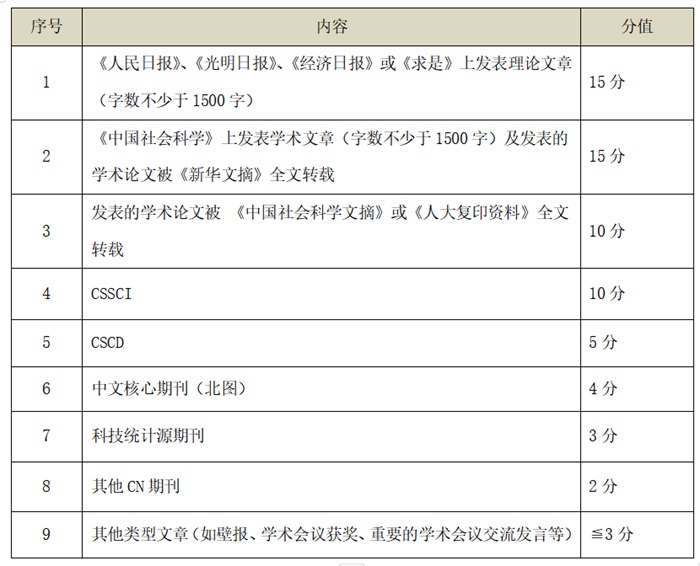 | 序号 | 内容 | 分值 |
|---|---|---|
| 1 | 《人民日报》、《光明日报》、《经济日报》或《求是》上发表理论文章（字数不少于 1500 字） | 15 分 |
| 2 | 《中国社会科学》上发表学术文章（字数不少于 1500 字）及发表的学术论文被《新华文摘》全文转载 | 15 分 |
| 3 | 发表的学术论文被 《中国社会科学文摘》或《人大复印资料》全文转载 | 10 分 |
| 4 | CSSCI | 10 分 |
| 5 | CSCD | 5 分 |
| 6 | 中文核心期刊（北图） | 4 分 |
| 7 | 科技统计源期刊 | 3 分 |
| 8 | 其他 CN 期刊 | 2 分 |
| 9 | 其他类型文章（如壁报、学术会议获奖、重要的学术会议交流发言等） | ≦3 分 |